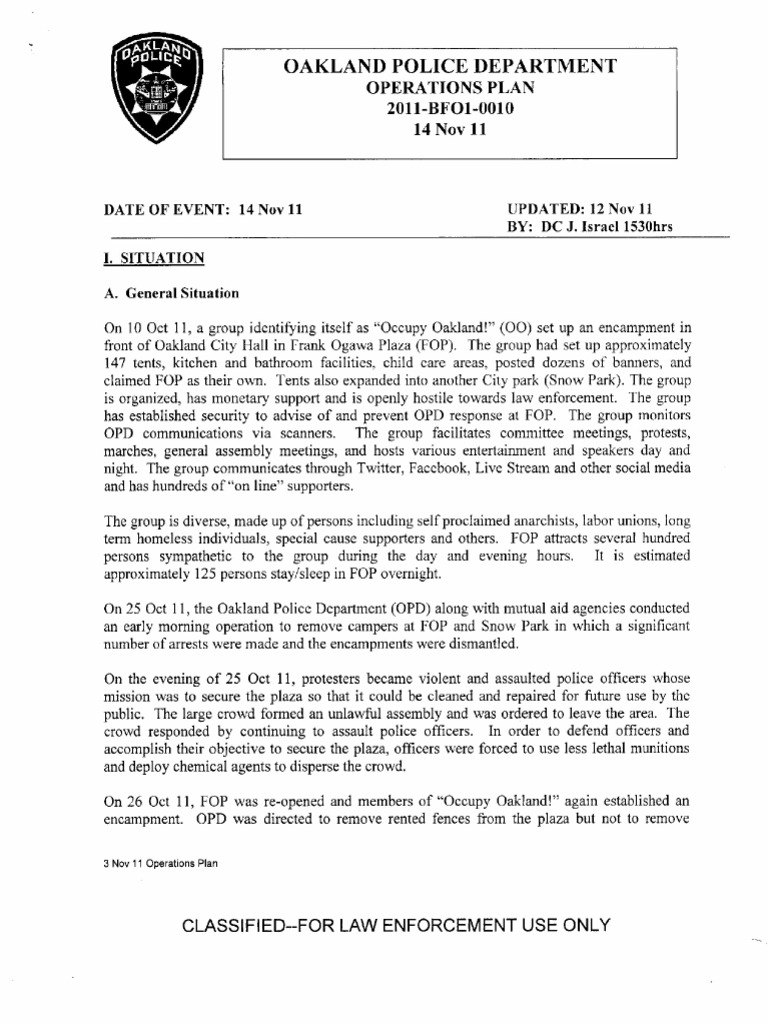 OAKLAND POLICE

OAKLAND POLICE DEPARTMENT
OPERATIONS PLAN
2011-BFO1-0010
14 Nov 11

DATE OF EVENT: 14 Nov 11

UPDATED: 12 Nov 11
BY: DC J. Israel 1530hrs

I. SITUATION

A. General Situation

On 10 Oct 11, a group identifying itself as "Occupy Oakland!" (OO) set up an encampment in front of Oakland City Hall in Frank Ogawa Plaza (FOP). The group had set up approximately 147 tents, kitchen and bathroom facilities, child care areas, posted dozens of banners, and claimed FOP as their own. Tents also expanded into another City park (Snow Park). The group is organized, has monetary support and is openly hostile towards law enforcement. The group has established security to advise of and prevent OPD response at FOP. The group monitors OPD communications via scanners. The group facilitates committee meetings, protests, marches, general assembly meetings, and hosts various entertainment and speakers day and night. The group communicates through Twitter, Facebook, Live Stream and other social media and has hundreds of "on line" supporters.

The group is diverse, made up of persons including self proclaimed anarchists, labor unions, long term homeless individuals, special cause supporters and others. FOP attracts several hundred persons sympathetic to the group during the day and evening hours. It is estimated approximately 125 persons stay/sleep in FOP overnight.

On 25 Oct 11, the Oakland Police Department (OPD) along with mutual aid agencies conducted an early morning operation to remove campers at FOP and Snow Park in which a significant number of arrests were made and the encampments were dismantled.

On the evening of 25 Oct 11, protesters became violent and assaulted police officers whose mission was to secure the plaza so that it could be cleaned and repaired for future use by the public. The large crowd formed an unlawful assembly and was ordered to leave the area. The crowd responded by continuing to assault police officers. In order to defend officers and accomplish their objective to secure the plaza, officers were forced to use less lethal munitions and deploy chemical agents to disperse the crowd.

On 26 Oct 11, FOP was re-opened and members of "Occupy Oakland!" again established an encampment. OPD was directed to remove rented fences from the plaza but not to remove

3 Nov 11 Operations Plan

CLASSIFIED--FOR LAW ENFORCEMENT USE ONLY